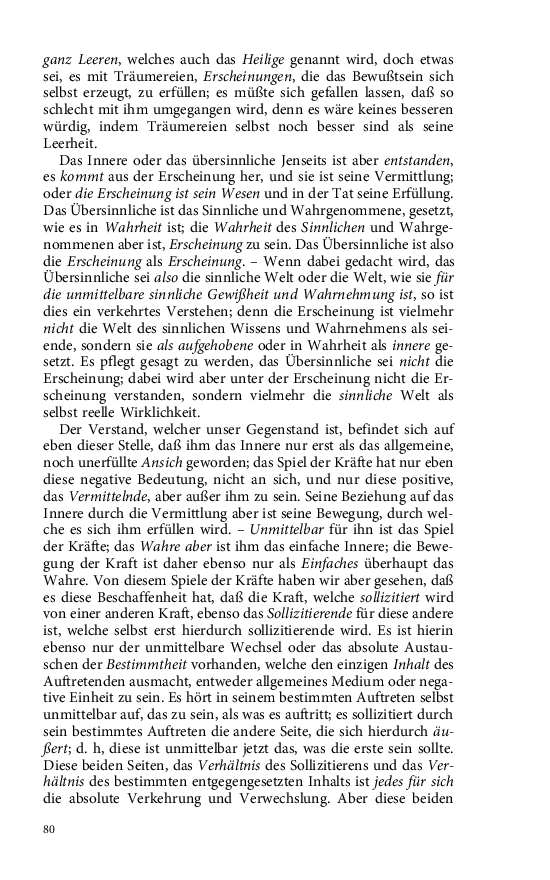 ganz Leeren, welches auch das Heilige genannt wird, doch etwas sei, es mit Träumereien, Erscheinungen, die das Bewußtsein sich selbst erzeugt, zu erfüllen; es müßte sich gefallen lassen, daß so schlecht mit ihm umgegangen wird, denn es wäre keines besseren würdig, indem Träumereien selbst noch besser sind als seine Leerheit.

Das Innere oder das übersinnliche Jenseits ist aber entstanden, es kommt aus der Erscheinung her, und sie ist seine Vermittlung; oder die Erscheinung ist sein Wesen und in der Tat seine Erfüllung. Das Übersinnliche ist das Sinnliche und Wahrgenommene, gesetzt, wie es in Wahrheit ist; die Wahrheit des Sinnlichen und Wahrgenommenen aber ist, Erscheinung zu sein. Das Übersinnliche ist also die Erscheinung als Erscheinung. – Wenn dabei gedacht wird, das Übersinnliche sei also die sinnliche Welt oder die Welt, wie sie für die unmittelbare sinnliche Gewißheit und Wahrnehmung ist, so ist dies ein verkehrtes Verstehen; denn die Erscheinung ist vielmehr nicht die Welt des sinnlichen Wissens und Wahrnehmens als seiende, sondern sie als aufgehobene oder in Wahrheit als innere gesetzt. Es pflegt gesagt zu werden, das Übersinnliche sei nicht die Erscheinung; dabei wird aber unter der Erscheinung nicht die Erscheinung verstanden, sondern vielmehr die sinnliche Welt als selbst reelle Wirklichkeit.

Der Verstand, welcher unser Gegenstand ist, befindet sich auf eben dieser Stelle, daß ihm das Innere nur erst als das allgemeine, noch unerfüllte Ansich geworden; das Spiel der Kräfte hat nur eben diese negative Bedeutung, nicht an sich, und nur diese positive, das Vermittelnde, aber außer ihm zu sein. Seine Beziehung auf das Innere durch die Vermittlung aber ist seine Bewegung, durch welche es sich ihm erfüllen wird. – Unmittelbar für ihn ist das Spiel der Kräfte; das Wahre aber ist ihm das einfache Innere; die Bewegung der Kraft ist daher ebenso nur als Einfaches überhaupt das Wahre. Von diesem Spiele der Kräfte haben wir aber gesehen, daß es diese Beschaffenheit hat, daß die Kraft, welche sollizitiert wird von einer anderen Kraft, ebenso das Sollizitierende für diese andere ist, welche selbst erst hierdurch sollizitierende wird. Es ist hierin ebenso nur der unmittelbare Wechsel oder das absolute Austauschen der Bestimmtheit vorhanden, welche den einzigen Inhalt des Auftretenden ausmacht, entweder allgemeines Medium oder negative Einheit zu sein. Es hört in seinem bestimmten Auftreten selbst unmittelbar auf, das zu sein, als was es auftritt; es sollizitiert durch sein bestimmtes Auftreten die andere Seite, die sich hierdurch äußert; d. h, diese ist unmittelbar jetzt das, was die erste sein sollte. Diese beiden Seiten, das Verhältnis des Sollizitierens und das Verhältnis des bestimmten entgegengesetzten Inhalts ist jedes für sich die absolute Verkehrung und Verwechslung. Aber diese beiden

80